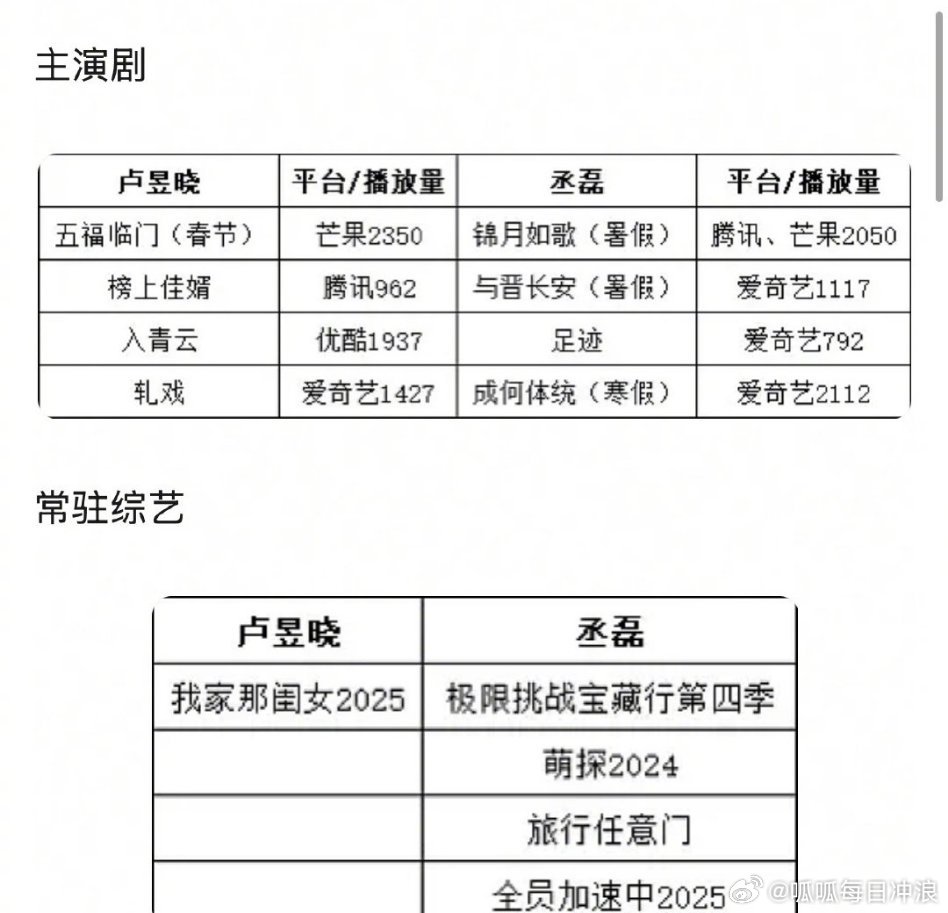 主演剧

| 卢昱晓 | 平台/播放量 | 丞磊 | 平台/播放量 |
|---|---|---|---|
| 五福临门（春节） | 芒果2350 | 锦月如歌（暑假） | 腾讯、芒果2050 |
| 榜上佳婿 | 腾讯962 | 与晋长安（暑假） | 爱奇艺1117 |
| 入青云 | 优酷1937 | 足迹 | 爱奇艺792 |
| 轧戏 | 爱奇艺1427 | 成何体统（寒假） | 爱奇艺2112 |

常驻综艺

| 卢昱晓 | 丞磊 |
|---|---|
| 我家那闺女2025 | 极限挑战宝藏行第四季 |
| | 萌探2024 |
| | 旅行任意门 |
| | 全员加速中2025 |

@呱呱每日冲浪